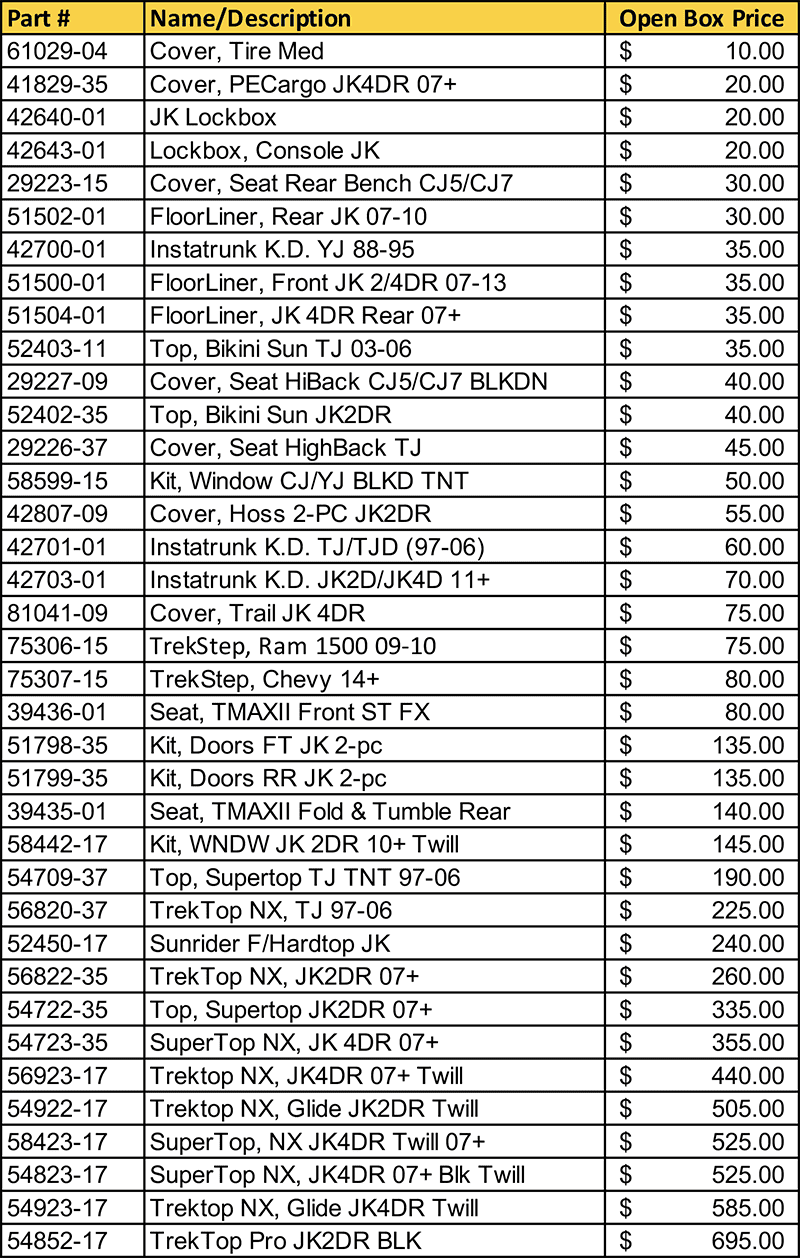 | Part # | Name/Description | Open Box Price |
|---|---|---|
| 61029-04 | Cover, Tire Med | $ 10.00 |
| 41829-35 | Cover, PECargo JK4DR 07+ | $ 20.00 |
| 42640-01 | JK Lockbox | $ 20.00 |
| 42643-01 | Lockbox, Console JK | $ 20.00 |
| 29223-15 | Cover, Seat Rear Bench CJ5/CJ7 | $ 30.00 |
| 51502-01 | FloorLiner, Rear JK 07-10 | $ 30.00 |
| 42700-01 | Instatrunk K.D. YJ 88-95 | $ 35.00 |
| 51500-01 | FloorLiner, Front JK 2/4DR 07-13 | $ 35.00 |
| 51504-01 | FloorLiner, JK 4DR Rear 07+ | $ 35.00 |
| 52403-11 | Top, Bikini Sun TJ 03-06 | $ 35.00 |
| 29227-09 | Cover, Seat HiBack CJ5/CJ7 BLKDN | $ 40.00 |
| 52402-35 | Top, Bikini Sun JK2DR | $ 40.00 |
| 29226-37 | Cover, Seat HighBack TJ | $ 45.00 |
| 58599-15 | Kit, Window CJ/YJ BLKD TNT | $ 50.00 |
| 42807-09 | Cover, Hoss 2-PC JK2DR | $ 55.00 |
| 42701-01 | Instatrunk K.D. TJ/TJD (97-06) | $ 60.00 |
| 42703-01 | Instatrunk K.D. JK2D/JK4D 11+ | $ 70.00 |
| 81041-09 | Cover, Trail JK 4DR | $ 75.00 |
| 75306-15 | TrekStep, Ram 1500 09-10 | $ 75.00 |
| 75307-15 | TrekStep, Chevy 14+ | $ 80.00 |
| 39436-01 | Seat, TMAXII Front ST FX | $ 80.00 |
| 51798-35 | Kit, Doors FT JK 2-pc | $ 135.00 |
| 51799-35 | Kit, Doors RR JK 2-pc | $ 135.00 |
| 39435-01 | Seat, TMAXII Fold & Tumble Rear | $ 140.00 |
| 58442-17 | Kit, WNDW JK 2DR 10+ Twill | $ 145.00 |
| 54709-37 | Top, Supertop TJ TNT 97-06 | $ 190.00 |
| 56820-37 | TrekTop NX, TJ 97-06 | $ 225.00 |
| 52450-17 | Sunrider F/Hardtop JK | $ 240.00 |
| 56822-35 | TrekTop NX, JK2DR 07+ | $ 260.00 |
| 54722-35 | Top, Supertop JK2DR 07+ | $ 335.00 |
| 54723-35 | SuperTop NX, JK 4DR 07+ | $ 355.00 |
| 56923-17 | Trektop NX, JK4DR 07+ Twill | $ 440.00 |
| 54922-17 | Trektop NX, Glide JK2DR Twill | $ 505.00 |
| 58423-17 | SuperTop, NX JK4DR Twill 07+ | $ 525.00 |
| 54823-17 | SuperTop NX, JK4DR 07+ Blk Twill | $ 525.00 |
| 54923-17 | Trektop NX, Glide JK4DR Twill | $ 585.00 |
| 54852-17 | TrekTop Pro JK2DR BLK | $ 695.00 |